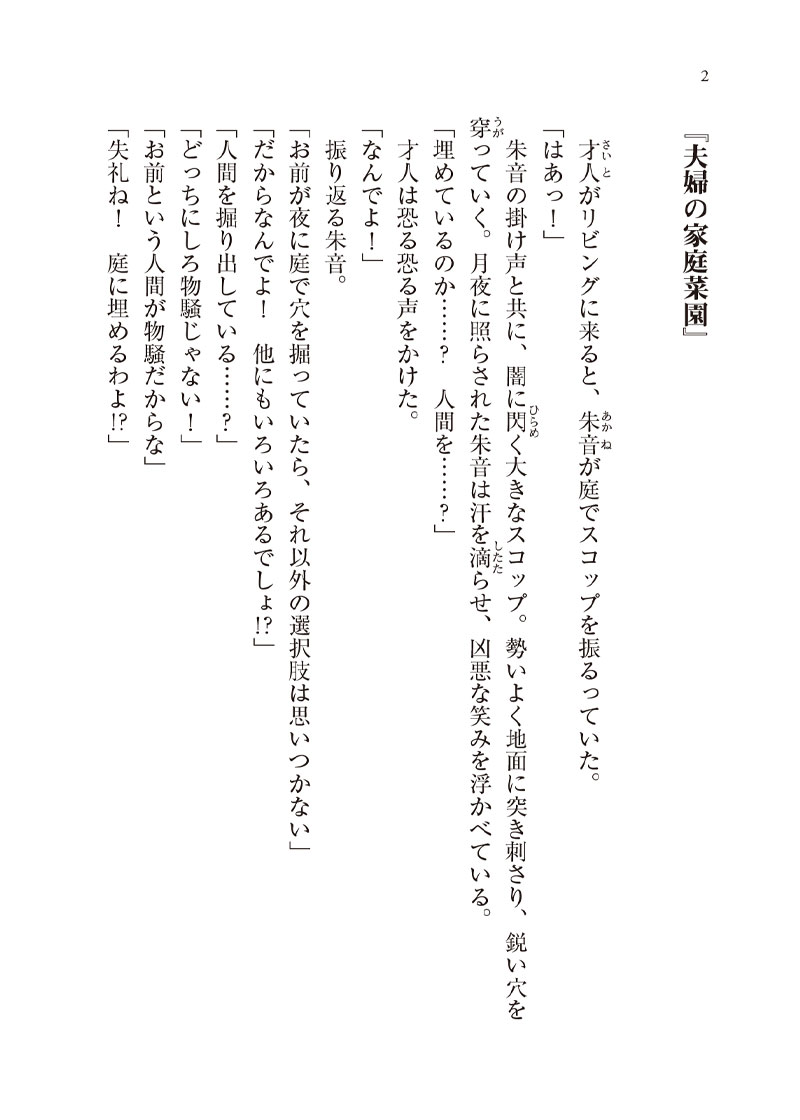 2

『夫婦の家庭菜園』

才人がリビングに来ると、朱音が庭でスコップを振るっていた。
「はあっ！」
朱音の掛け声と共に、闇に閃く大きなスコップ。勢いよく地面に突き刺さり、鋭い穴を穿っていく。月夜に照らされた朱音は汗を滴らせ、凶悪な笑みを浮かべている。
「埋めているのか……？　人間を……？」
才人は恐る恐る声をかけた。
「なんでよ！」
振り返る朱音。
「お前が夜に庭で穴を掘っていたら、それ以外の選択肢は思いつかない」
「だからなんでよ！　他にもいろいろあるでしょ!?」
「人間を掘り出している……？」
「どっちにしろ物騒じゃない！」
「お前という人間が物騒だからな」
「失礼ね！　庭に埋めるわよ!?」